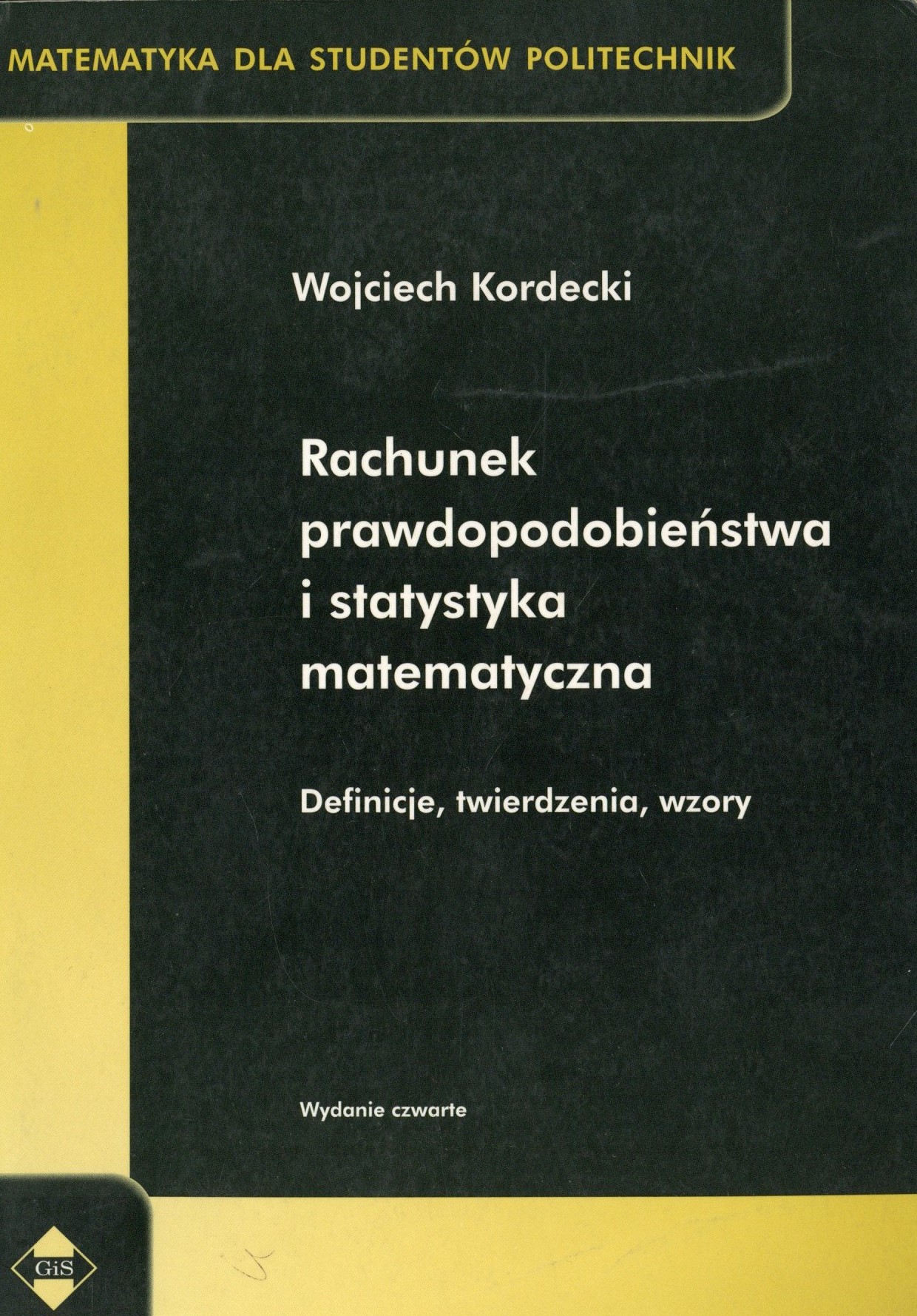 MATEMATYKA DLA STUDENTÓW POLITECHNIK

Wojciech Kordecki

Rachunek
prawdopodobieństwa
i statystyka
matematyczna

Definicje, twierdzenia, wzory

Wydanie czwarte

GiS